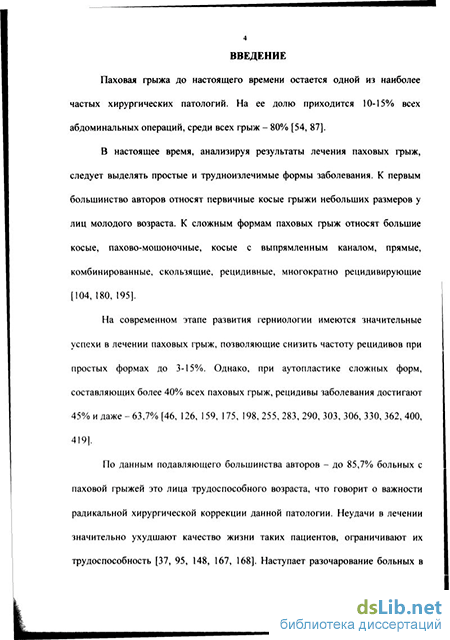 4

ВВЕДЕНИЕ

Паховая грыжа до настоящего времени остается одной из наиболее частых хирургических патологий. На ее долю приходится 10-15% всех абдоминальных операций, среди всех грыж – 80% [54, 87].

В настоящее время, анализируя результаты лечения паховых грыж, следует выделять простые и трудноизлечимые формы заболевания. К первым большинство авторов относят первичные косые грыжи небольших размеров у лиц молодого возраста. К сложным формам паховых грыж относят большие косые, пахово-мошоночные, косые с выпрямленным каналом, прямые, комбинированные, скользящие, рецидивные, многократно рецидивирующие [104, 180, 195].

На современном этапе развития герниологии имеются значительные успехи в лечении паховых грыж, позволяющие снизить частоту рецидивов при простых формах до 3-15%. Однако, при аутопластике сложных форм, составляющих более 40% всех паховых грыж, рецидивы заболевания достигают 45% и даже – 63,7% [46, 126, 159, 175, 198, 255, 283, 290, 303, 306, 330, 362, 400, 419].

По данным подавляющего большинства авторов – до 85,7% больных с паховой грыжей это лица трудоспособного возраста, что говорит о важности радикальной хирургической коррекции данной патологии. Неудачи в лечении значительно ухудшают качество жизни таких пациентов, ограничивают их трудоспособность [37, 95, 148, 167, 168]. Наступает разочарование больных в

dsLib.net
библиотека диссертаций